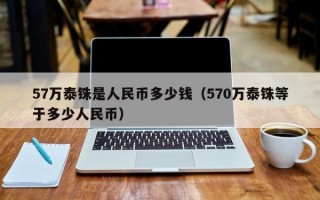 57万泰铢是人民币多少钱（570万泰铢等于多少人民币）